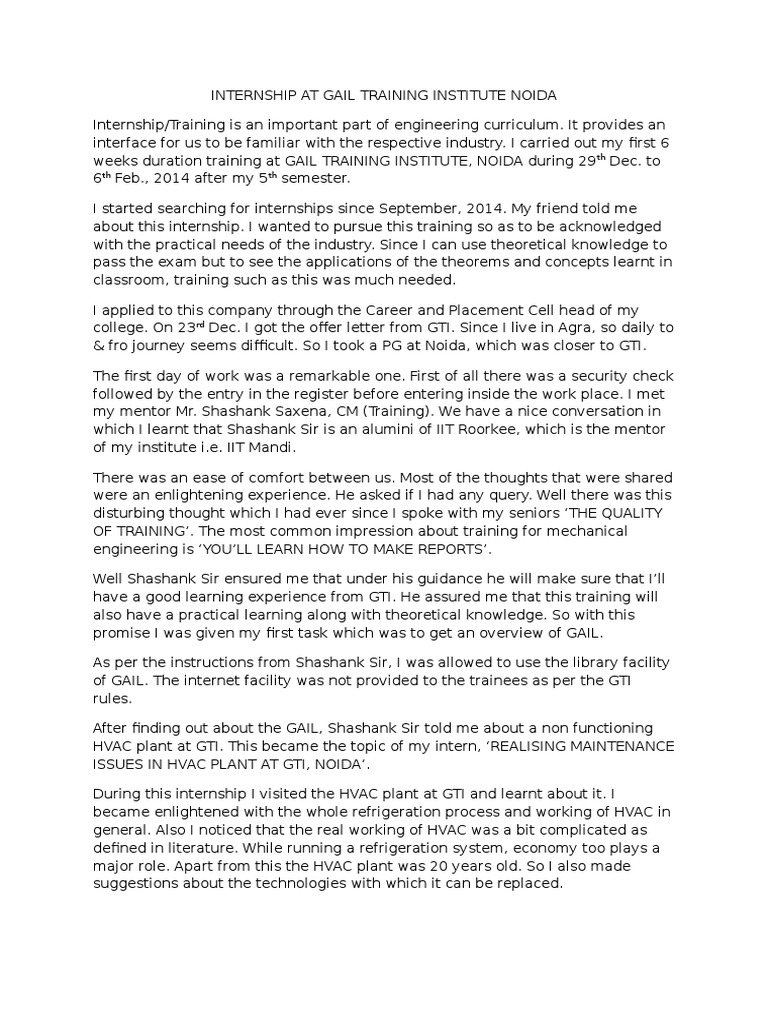 INTERNSHIP AT GAIL TRAINING INSTITUTE NOIDA

Internship/Training is an important part of engineering curriculum. It provides an interface for us to be familiar with the respective industry. I carried out my first 6 weeks duration training at GAIL TRAINING INSTITUTE, NOIDA during 29$^{th}$ Dec. to 6$^{th}$ Feb., 2014 after my 5$^{th}$ semester.

I started searching for internships since September, 2014. My friend told me about this internship. I wanted to pursue this training so as to be acknowledged with the practical needs of the industry. Since I can use theoretical knowledge to pass the exam but to see the applications of the theorems and concepts learnt in classroom, training such as this was much needed.

I applied to this company through the Career and Placement Cell head of my college. On 23$^{rd}$ Dec. I got the offer letter from GTI. Since I live in Agra, so daily to & fro journey seems difficult. So I took a PG at Noida, which was closer to GTI.

The first day of work was a remarkable one. First of all there was a security check followed by the entry in the register before entering inside the work place. I met my mentor Mr. Shashank Saxena, CM (Training). We have a nice conversation in which I learnt that Shashank Sir is an alumini of IIT Roorkee, which is the mentor of my institute i.e. IIT Mandi.

There was an ease of comfort between us. Most of the thoughts that were shared were an enlightening experience. He asked if I had any query. Well there was this disturbing thought which I had ever since I spoke with my seniors 'THE QUALITY OF TRAINING'. The most common impression about training for mechanical engineering is 'YOU'LL LEARN HOW TO MAKE REPORTS'.

Well Shashank Sir ensured me that under his guidance he will make sure that I'll have a good learning experience from GTI. He assured me that this training will also have a practical learning along with theoretical knowledge. So with this promise I was given my first task which was to get an overview of GAIL.

As per the instructions from Shashank Sir, I was allowed to use the library facility of GAIL. The internet facility was not provided to the trainees as per the GTI rules.

After finding out about the GAIL, Shashank Sir told me about a non functioning HVAC plant at GTI. This became the topic of my intern, 'REALISING MAINTENANCE ISSUES IN HVAC PLANT AT GTI, NOIDA'.

During this internship I visited the HVAC plant at GTI and learnt about it. I became enlightened with the whole refrigeration process and working of HVAC in general. Also I noticed that the real working of HVAC was a bit complicated as defined in literature. While running a refrigeration system, economy too plays a major role. Apart from this the HVAC plant was 20 years old. So I also made suggestions about the technologies with which it can be replaced.